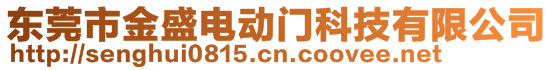 东莞市金盛电动门科技有限公司
http://senghui0815.cn.coovee.net